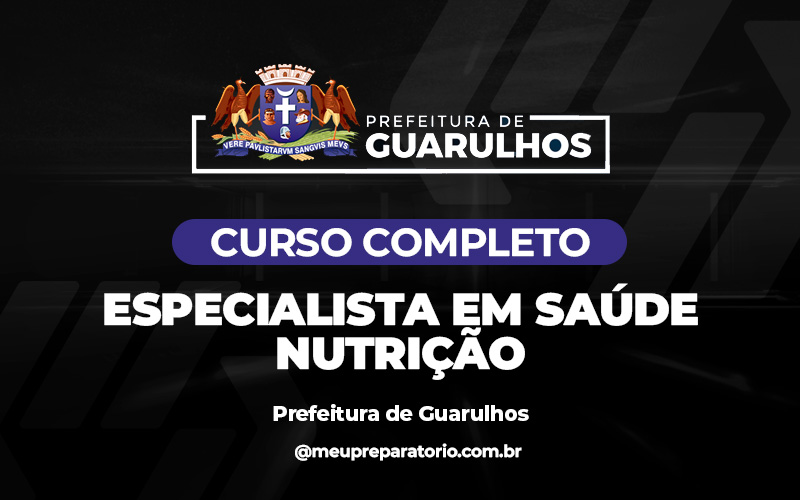 VERE PAVLISTARVM SANGVIS MEVS

PREFEITURA DE
GUARULHOS

CURSO COMPLETO

ESPECIALISTA EM SAÚDE
NUTRIÇÃO

Prefeitura de Guarulhos

@meupreparatorio.com.br